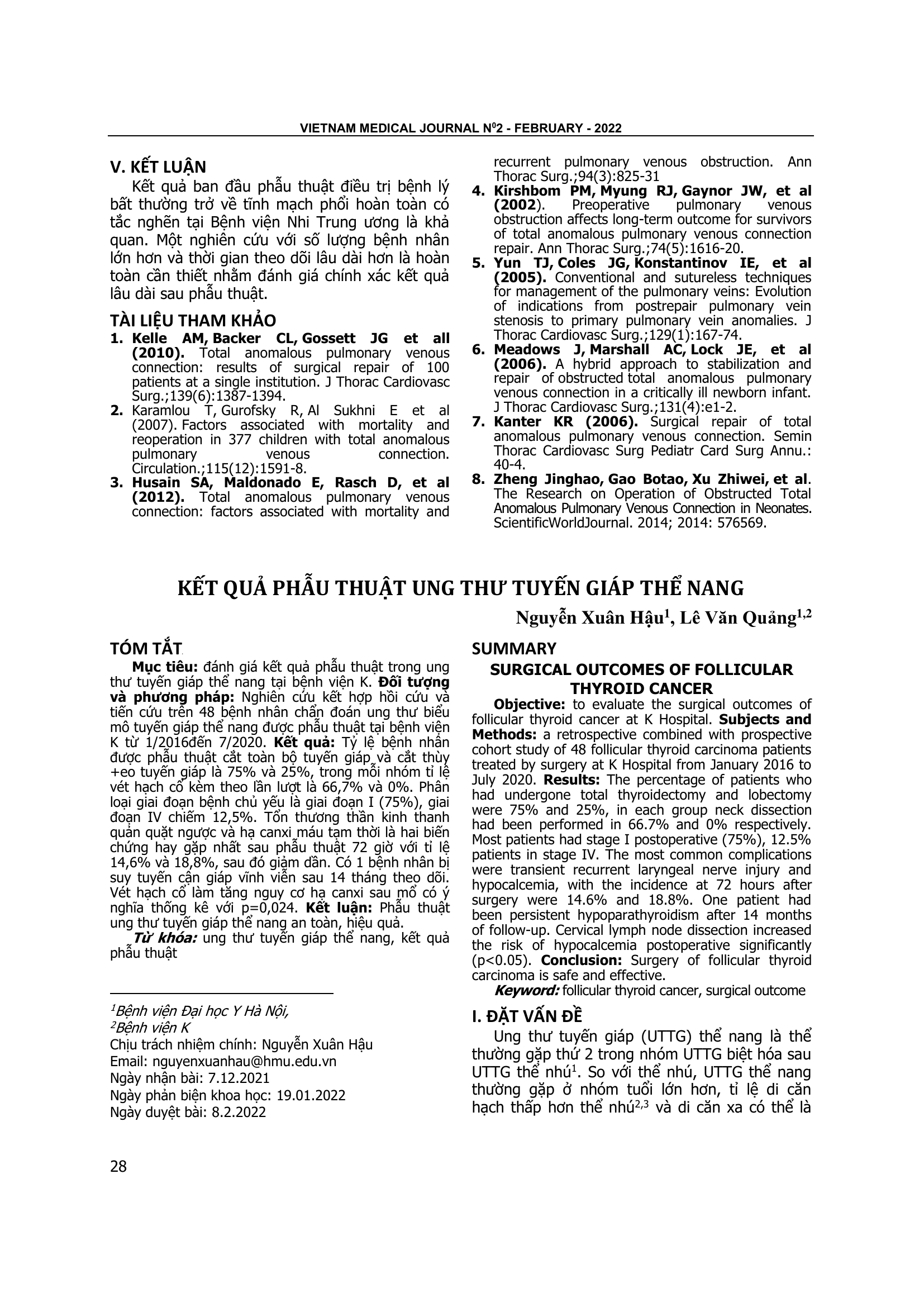 VIETNAM MEDICAL JOURNAL N$^0$2 - FEBRUARY - 2022

V. KẾT LUẬN

Kết quả ban đầu phẫu thuật điều trị bệnh lý bất thường trở về tĩnh mạch phổi hoàn toàn có tắc nghẽn tại Bệnh viện Nhi Trung ương là khả quan. Một nghiên cứu với số lượng bệnh nhân lớn hơn và thời gian theo dõi lâu dài hơn là hoàn toàn cần thiết nhằm đánh giá chính xác kết quả lâu dài sau phẫu thuật.

TÀI LIỆU THAM KHẢO

1. Kelle AM, Backer CL, Gossett JG et all (2010). Total anomalous pulmonary venous connection: results of surgical repair of 100 patients at a single institution. J Thorac Cardiovasc Surg.;139(6):1387-1394.
2. Karamlou T, Gurofsky R, Al Sukhni E et al (2007). Factors associated with mortality and reoperation in 377 children with total anomalous pulmonary venous connection. Circulation.;115(12):1591-8.
3. Husain SA, Maldonado E, Rasch D, et al (2012). Total anomalous pulmonary venous connection: factors associated with mortality and recurrent pulmonary venous obstruction. Ann Thorac Surg.;94(3):825-31
4. Kirshbom PM, Myung RJ, Gaynor JW, et al (2002). Preoperative pulmonary venous obstruction affects long-term outcome for survivors of total anomalous pulmonary venous connection repair. Ann Thorac Surg.;74(5):1616-20.
5. Yun TJ, Coles JG, Konstantinov IE, et al (2005). Conventional and sutureless techniques for management of the pulmonary veins: Evolution of indications from postrepair pulmonary vein stenosis to primary pulmonary vein anomalies. J Thorac Cardiovasc Surg.;129(1):167-74.
6. Meadows J, Marshall AC, Lock JE, et al (2006). A hybrid approach to stabilization and repair of obstructed total anomalous pulmonary venous connection in a critically ill newborn infant. J Thorac Cardiovasc Surg.;131(4):e1-2.
7. Kanter KR (2006). Surgical repair of total anomalous pulmonary venous connection. Semin Thorac Cardiovasc Surg Pediatr Card Surg Annu.: 40-4.
8. Zheng Jinghao, Gao Botao, Xu Zhiwei, et al. The Research on Operation of Obstructed Total Anomalous Pulmonary Venous Connection in Neonates. ScientificWorldJournal. 2014; 2014: 576569.

KẾT QUẢ PHẪU THUẬT UNG THƯ TUYẾN GIÁP THỂ NANG

Nguyễn Xuân Hậu$^1$, Lê Văn Quảng$^{1,2}$

TÓM TẮT

Mục tiêu: đánh giá kết quả phẫu thuật trong ung thư tuyến giáp thể nang tại bệnh viện K. Đối tượng và phương pháp: Nghiên cứu kết hợp hồi cứu và tiến cứu trên 48 bệnh nhân chẩn đoán ung thư biểu mô tuyến giáp thể nang được phẫu thuật tại bệnh viện K từ 1/2016đến 7/2020. Kết quả: Tỷ lệ bệnh nhân được phẫu thuật cắt toàn bộ tuyến giáp và cắt thùy +eo tuyến giáp là 75% và 25%, trong mỗi nhóm tỉ lệ vét hạch cổ kèm theo lần lượt là 66,7% và 0%. Phân loại giai đoạn bệnh chủ yếu là giai đoạn I (75%), giai đoạn IV chiếm 12,5%. Tổn thương thần kinh thanh quản quặt ngược và hạ canxi máu tạm thời là hai biến chứng hay gặp nhất sau phẫu thuật 72 giờ với tỉ lệ 14,6% và 18,8%, sau đó giảm dần. Có 1 bệnh nhân bị suy tuyến cận giáp vĩnh viễn sau 14 tháng theo dõi. Vét hạch cổ làm tăng nguy cơ hạ canxi sau mổ có ý nghĩa thống kê với p=0,024. Kết luận: Phẫu thuật ung thư tuyến giáp thể nang an toàn, hiệu quả.

Từ khóa: ung thư tuyến giáp thể nang, kết quả phẫu thuật

$^1$Bệnh viện Đại học Y Hà Nội,
$^2$Bệnh viện K
Chịu trách nhiệm chính: Nguyễn Xuân Hậu
Email: nguyenxuanhau@hmu.edu.vn
Ngày nhận bài: 7.12.2021
Ngày phản biện khoa học: 19.01.2022
Ngày duyệt bài: 8.2.2022

SUMMARY

SURGICAL OUTCOMES OF FOLLICULAR THYROID CANCER

Objective: to evaluate the surgical outcomes of follicular thyroid cancer at K Hospital. Subjects and Methods: a retrospective combined with prospective cohort study of 48 follicular thyroid carcinoma patients treated by surgery at K Hospital from January 2016 to July 2020. Results: The percentage of patients who had undergone total thyroidectomy and lobectomy were 75% and 25%, in each group neck dissection had been performed in 66.7% and 0% respectively. Most patients had stage I postoperative (75%), 12.5% patients in stage IV. The most common complications were transient recurrent laryngeal nerve injury and hypocalcemia, with the incidence at 72 hours after surgery were 14.6% and 18.8%. One patient had been persistent hypoparathyroidism after 14 months of follow-up. Cervical lymph node dissection increased the risk of hypocalcemia postoperative significantly (p<0.05). Conclusion: Surgery of follicular thyroid carcinoma is safe and effective.

Keyword: follicular thyroid cancer, surgical outcome

I. ĐẶT VẤN ĐỀ

Ung thư tuyến giáp (UTTG) thể nang là thể thường gặp thứ 2 trong nhóm UTTG biệt hóa sau UTTG thể nhú$^1$. So với thể nhú, UTTG thể nang thường gặp ở nhóm tuổi lớn hơn, tỉ lệ di căn hạch thấp hơn thể nhú$^{2,3}$ và di căn xa có thể là

28